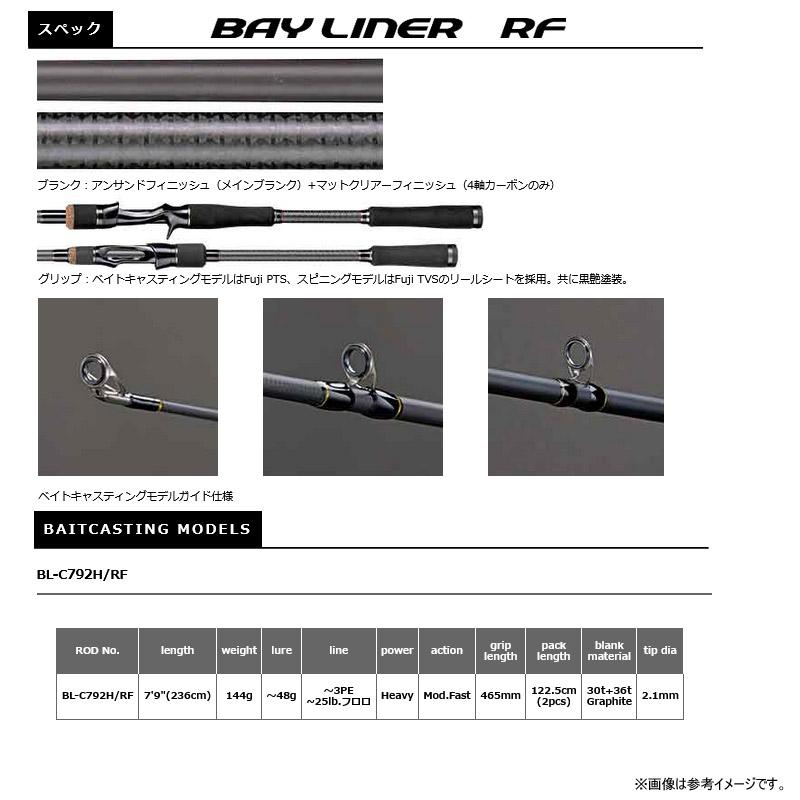 スペック

BAY LINER RF

ブランク：アンサンドフィニッシュ（メインブランク）+マットクリアーフィニッシュ（4軸カーボンのみ）

グリップ：ベイトキャスティングモデルはFuji PTS、スピニングモデルはFuji TVSのリールシートを採用。共に黒艶塗装。

ベイトキャスティングモデルガイド仕様

BAITCASTING MODELS

BL-C792H/RF

| ROD No. | length | weight | lure | line | power | action | grip length | pack length | blank material | tip dia |
|---|---|---|---|---|---|---|---|---|---|---|
| BL-C792H/RF | 7'9"(236cm) | 144g | ～48g | ～3PE ～25lb.フロロ | Heavy | Mod.Fast | 465mm | 122.5cm (2pcs) | 30t+36t Graphite | 2.1mm |

※画像は参考イメージです。